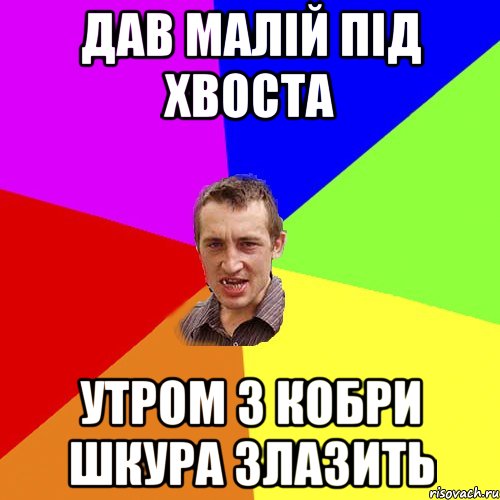 ДАВ МАЛІЙ ПІД ХВОСТА

УТРОМ З КОБРИ ШКУРА ЗЛАЗИТЬ

risovach.ru